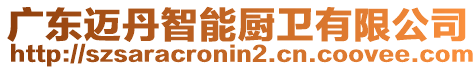 广东迈丹智能厨卫有限公司
http://szsaracronin2.cn.coovee.com